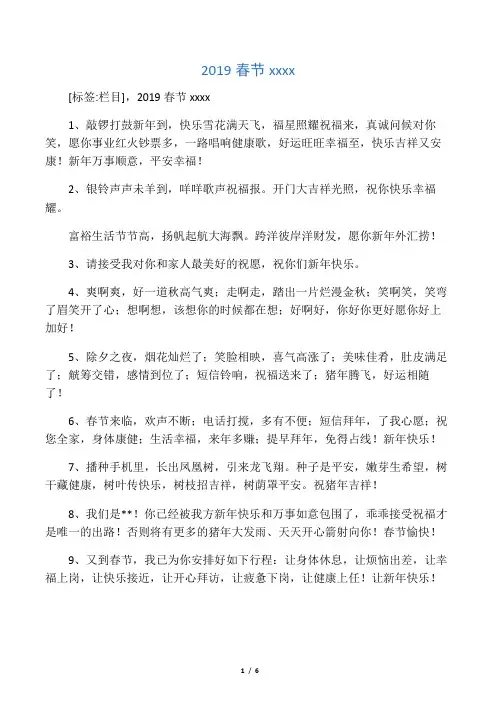 2019 春节 xxxx

[标签:栏目]，2019 春节 xxxx

1、敲锣打鼓新年到，快乐雪花满天飞，福星照耀祝福来，真诚问候对你笑，愿你事业红火钞票多，一路唱响健康歌，好运旺旺幸福至，快乐吉祥又安康！新年万事顺意，平安幸福！

2、银铃声声未羊到，咩咩歌声祝福报。开门大吉祥光照，祝你快乐幸福耀。

富裕生活节节高，扬帆起航大海飘。跨洋彼岸洋财发，愿你新年外汇捞！

3、请接受我对你和家人最美好的祝愿，祝你们新年快乐。

4、爽啊爽，好一道秋高气爽；走啊走，踏出一片烂漫金秋；笑啊笑，笑弯了眉笑开了心；想啊想，该想你的时候都在想；好啊好，你好你更好愿你好上加好！

5、除夕之夜，烟花灿烂了；笑脸相映，喜气高涨了；美味佳肴，肚皮满足了；觥筹交错，感情到位了；短信铃响，祝福送来了；猪年腾飞，好运相随了！

6、春节来临，欢声不断；电话打搅，多有不便；短信拜年，了我心愿；祝您全家，身体康健；生活幸福，来年多赚；提早拜年，免得占线！新年快乐！

7、播种手机里，长出凤凰树，引来龙飞翔。种子是平安，嫩芽生希望，树干藏健康，树叶传快乐，树枝招吉祥，树荫罩平安。祝猪年吉祥！

8、我们是**！你已经被我方新年快乐和万事如意包围了，乖乖接受祝福才是唯一的出路！否则将有更多的猪年大发雨、天天开心箭射向你！春节愉快！

9、又到春节，我已为你安排好如下行程：让身体休息，让烦恼出差，让幸福上岗，让快乐接近，让开心拜访，让疲惫下岗，让健康上任！让新年快乐！

1 / 6